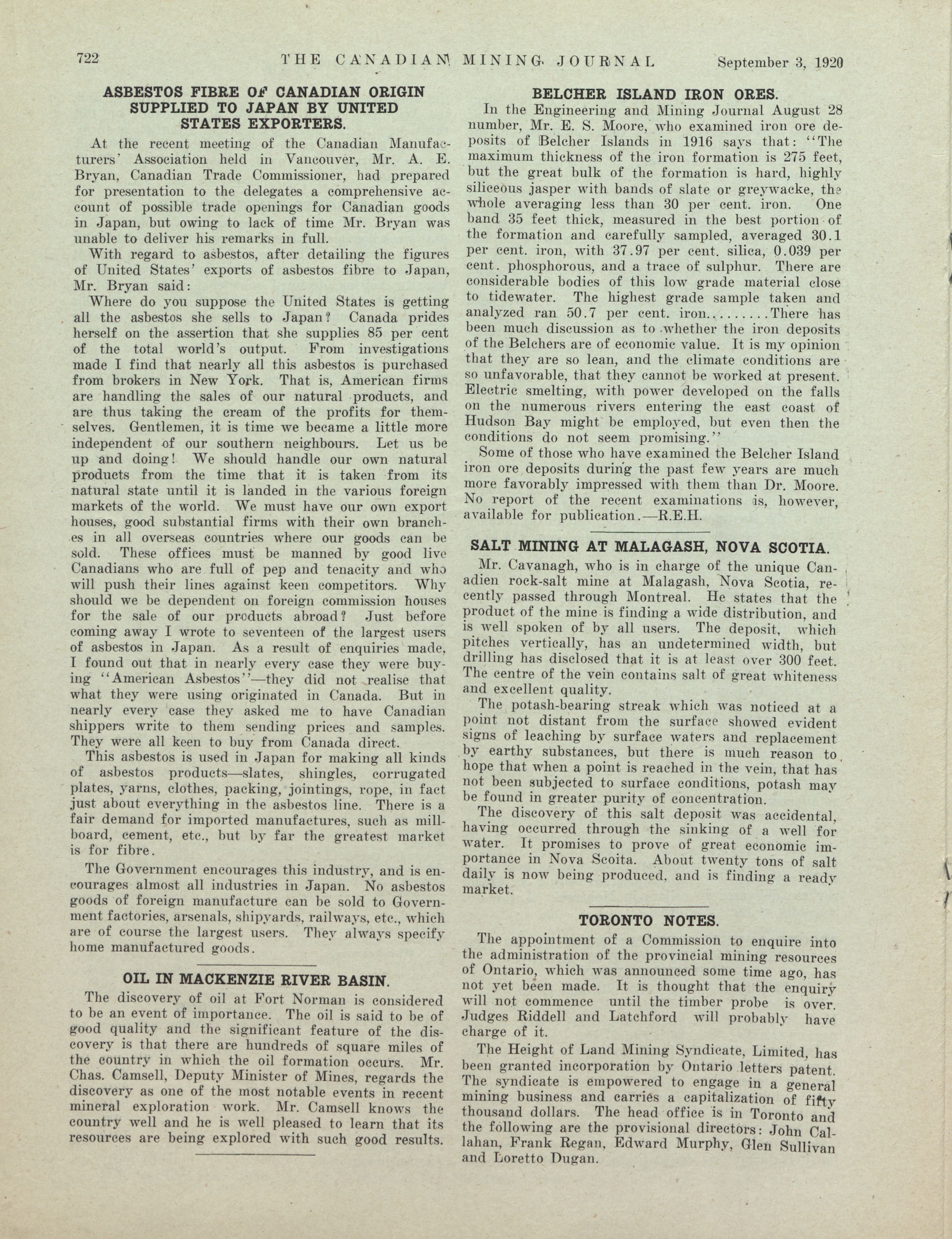 722 THE CANADIAN MINING JOURNAL September 3, 1920

ASBESTOS FIBRE OF CANADIAN ORIGIN SUPPLIED TO JAPAN BY UNITED STATES EXPORTERS.

At the recent meeting of the Canadian Manufacturers' Association held in Vancouver, Mr. A. E. Bryan, Canadian Trade Commissioner, had prepared for presentation to the delegates a comprehensive account of possible trade openings for Canadian goods in Japan, but owing to lack of time Mr. Bryan was unable to deliver his remarks in full.

With regard to asbestos, after detailing the figures of United States' exports of asbestos fibre to Japan, Mr. Bryan said:

Where do you suppose the United States is getting all the asbestos she sells to Japan? Canada prides herself on the assertion that she supplies 85 per cent of the total world's output. From investigations made I find that nearly all this asbestos is purchased from brokers in New York. That is, American firms are handling the sales of our natural products, and are thus taking the cream of the profits for themselves. Gentlemen, it is time we became a little more independent of our southern neighbours. Let us be up and doing! We should handle our own natural products from the time that it is taken from its natural state until it is landed in the various foreign markets of the world. We must have our own export houses, good substantial firms with their own branches in all overseas countries where our goods can be sold. These offices must be manned by good live Canadians who are full of pep and tenacity and who will push their lines against keen competitors. Why should we be dependent on foreign commission houses for the sale of our products abroad? Just before coming away I wrote to seventeen of the largest users of asbestos in Japan. As a result of enquiries made, I found out that in nearly every case they were buying "American Asbestos"—they did not realise that what they were using originated in Canada. But in nearly every case they asked me to have Canadian shippers write to them sending prices and samples. They were all keen to buy from Canada direct.

This asbestos is used in Japan for making all kinds of asbestos products—slates, shingles, corrugated plates, yarns, clothes, packing, jointings, rope, in fact just about everything in the asbestos line. There is a fair demand for imported manufactures, such as millboard, cement, etc., but by far the greatest market is for fibre.

The Government encourages this industry, and is encourages almost all industries in Japan. No asbestos goods of foreign manufacture can be sold to Government factories, arsenals, shipyards, railways, etc., which are of course the largest users. They always specify home manufactured goods.

OIL IN MACKENZIE RIVER BASIN.

The discovery of oil at Fort Norman is considered to be an event of importance. The oil is said to be of good quality and the significant feature of the discovery is that there are hundreds of square miles of the country in which the oil formation occurs. Mr. Chas. Camsell, Deputy Minister of Mines, regards the discovery as one of the most notable events in recent mineral exploration work. Mr. Camsell knows the country well and he is well pleased to learn that its resources are being explored with such good results.

BELCHER ISLAND IRON ORES.

In the Engineering and Mining Journal August 28 number, Mr. E. S. Moore, who examined iron ore deposits of Belcher Islands in 1916 says that: "The maximum thickness of the iron formation is 275 feet, but the great bulk of the formation is hard, highly siliceous jasper with bands of slate or greywacke, the whole averaging less than 30 per cent. iron. One band 35 feet thick, measured in the best portion of the formation and carefully sampled, averaged 30.1 per cent. iron, with 37.97 per cent. silica, 0.039 per cent. phosphorous, and a trace of sulphur. There are considerable bodies of this low grade material close to tidewater. The highest grade sample taken and analyzed ran 50.7 per cent. iron.........There has been much discussion as to whether the iron deposits of the Belchers are of economic value. It is my opinion that they are so lean, and the climate conditions are so unfavorable, that they cannot be worked at present. Electric smelting, with power developed on the falls on the numerous rivers entering the east coast of Hudson Bay might be employed, but even then the conditions do not seem promising."

Some of those who have examined the Belcher Island iron ore deposits during the past few years are much more favorably impressed with them than Dr. Moore. No report of the recent examinations is, however, available for publication.—R.E.H.

SALT MINING AT MALAGASH, NOVA SCOTIA.

Mr. Cavanagh, who is in charge of the unique Canadien rock-salt mine at Malagash, Nova Scotia, recently passed through Montreal. He states that the product of the mine is finding a wide distribution, and is well spoken of by all users. The deposit, which pitches vertically, has an undetermined width, but drilling has disclosed that it is at least over 300 feet. The centre of the vein contains salt of great whiteness and excellent quality.

The potash-bearing streak which was noticed at a point not distant from the surface showed evident signs of leaching by surface waters and replacement by earthy substances, but there is much reason to hope that when a point is reached in the vein, that has not been subjected to surface conditions, potash may be found in greater purity of concentration.

The discovery of this salt deposit was accidental, having occurred through the sinking of a well for water. It promises to prove of great economic importance in Nova Scoita. About twenty tons of salt daily is now being produced, and is finding a ready market.

TORONTO NOTES.

The appointment of a Commission to enquire into the administration of the provincial mining resources of Ontario, which was announced some time ago, has not yet been made. It is thought that the enquiry will not commence until the timber probe is over. Judges Riddell and Latchford will probably have charge of it.

The Height of Land Mining Syndicate, Limited, has been granted incorporation by Ontario letters patent. The syndicate is empowered to engage in a general mining business and carries a capitalization of fifty thousand dollars. The head office is in Toronto and the following are the provisional directors: John Callahan, Frank Regan, Edward Murphy, Glen Sullivan and Loretto Dugan.